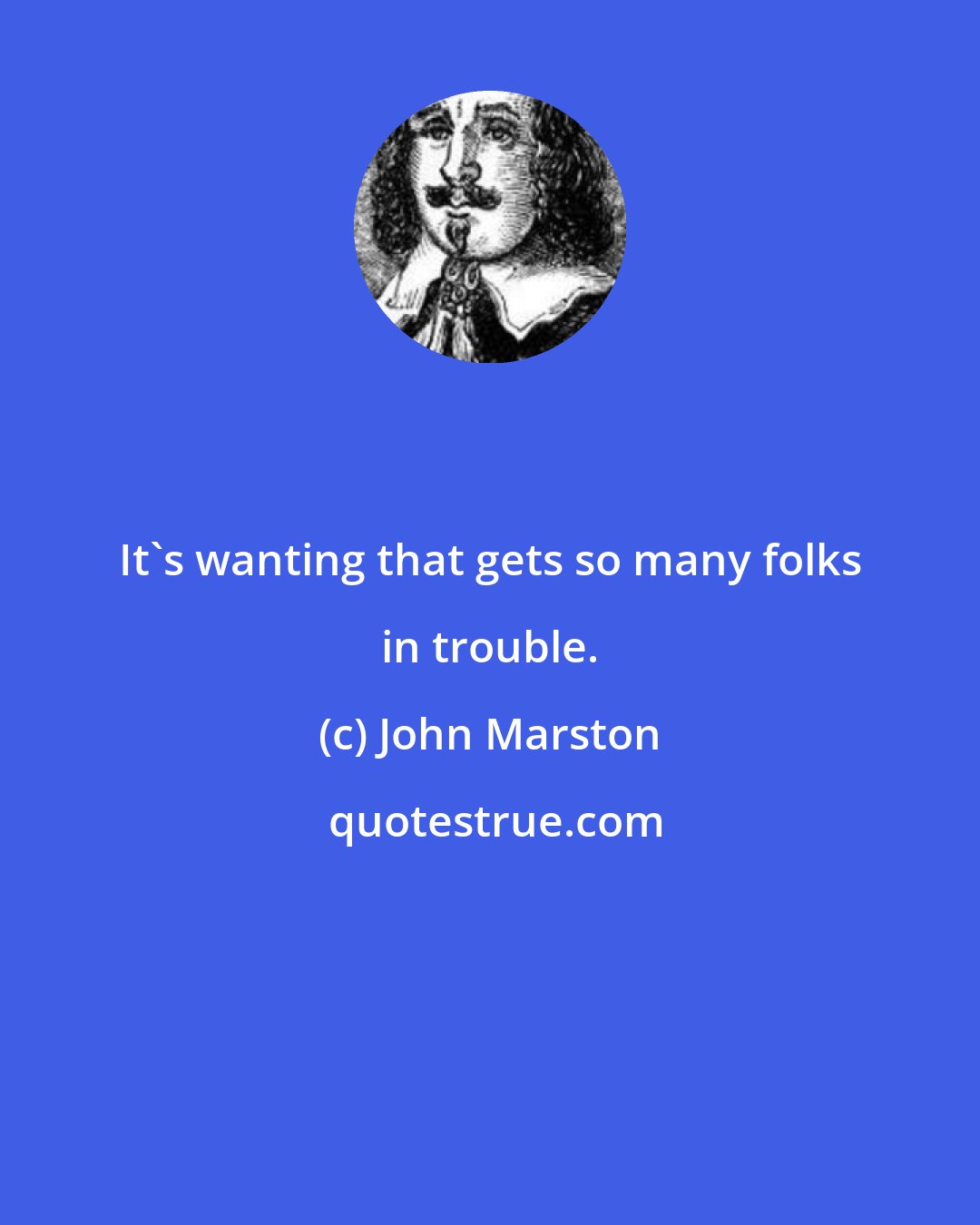 It`s wanting that gets so many folks in trouble.

(c) John Marston

quotestrue.com